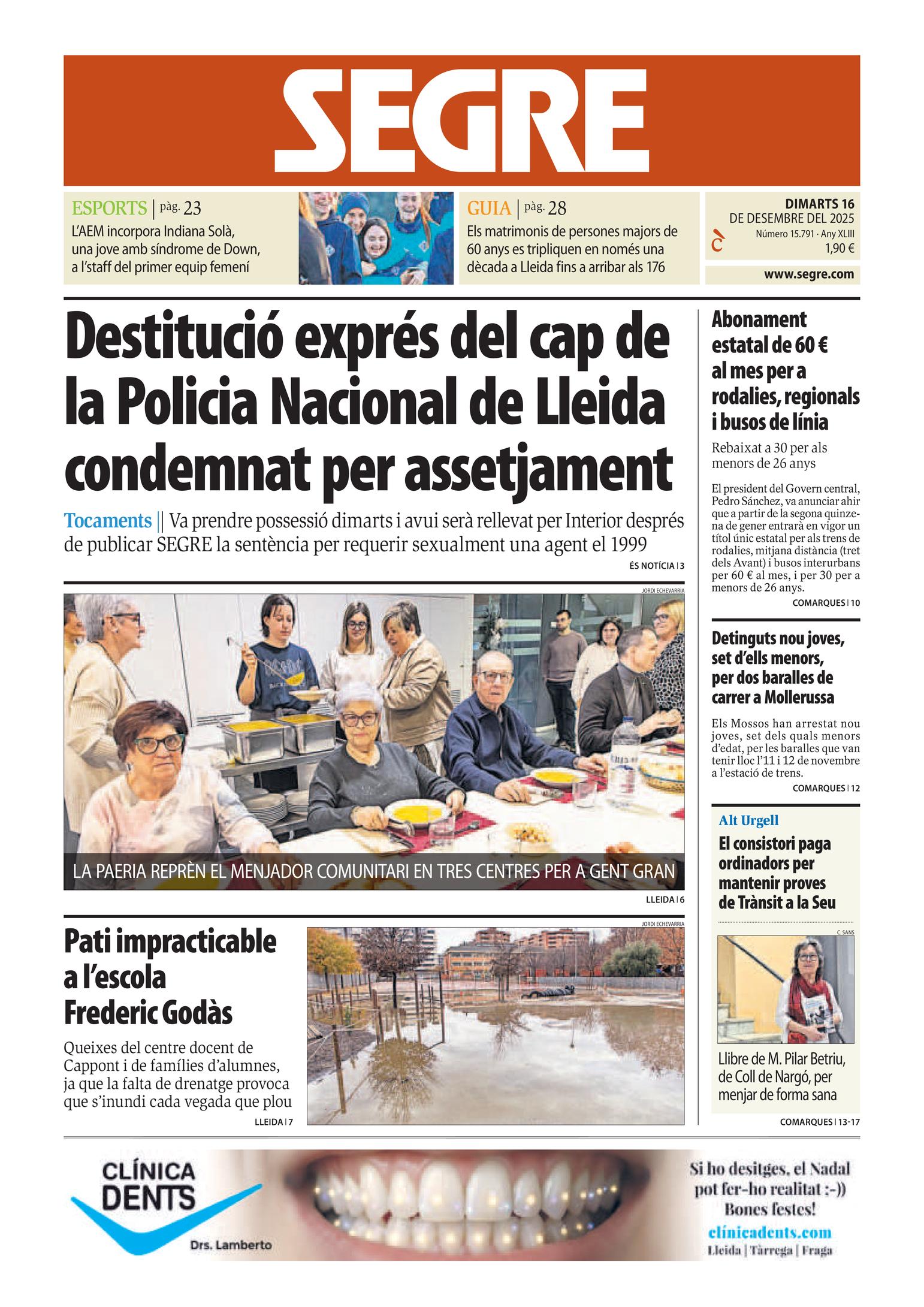 SEGRE

ESPORTS | pàg. 23
L'AEM incorpora Indiana Solà, una jove amb síndrome de Down, a l'staff del primer equip femení

GUIA | pàg. 28
Els matrimonis de persones majors de 60 anys es tripliquen en només una dècada a Lleida fins a arribar als 176

DIMARTS 16 DE DESEMBRE DEL 2025
Número 15.791 · Any XLIII
1,90 €
www.segre.com

Destitució exprés del cap de la Policia Nacional de Lleida condemnat per assetjament

Tocaments || Va prendre possessió dimarts i avui serà rellevat per Interior després de publicar SEGRE la sentència per requerir sexualment una agent el 1999

ÉS NOTÍCIA | 3

JORDI ECHEVARRIA

LA PAERIA REPRÈN EL MENJADOR COMUNITARI EN TRES CENTRES PER A GENT GRAN

LLEIDA | 6

Pati impracticable a l'escola Frederic Godàs

Queixes del centre docent de Cappont i de famílies d'alumnes, ja que la falta de drenatge provoca que s'inundi cada vegada que plou

LLEIDA | 7

JORDI ECHEVARRIA

Abonament estatal de 60 € al mes per a rodalies, regionals i busos de línia

Rebaixat a 30 per als menors de 26 anys

El president del Govern central, Pedro Sánchez, va anunciar ahir que a partir de la segona quinzena de gener entrarà en vigor un títol únic estatal per als trens de rodalies, mitjana distància (tret dels Avant) i busos interurbans per 60 € al mes, i per 30 per a menors de 26 anys.

COMARQUES | 10

Detinguts nou joves, set d'ells menors, per dos baralles de carrer a Mollerussa

Els Mossos han arrestat nou joves, set dels quals menors d'edat, per les baralles que van tenir lloc l'11 i 12 de novembre a l'estació de trens.

COMARQUES | 12

Alt Urgell
El consistori paga ordinadors per mantenir proves de Trànsit a la Seu

C. SANS

Llibre de M. Pilar Betriu, de Coll de Nargó, per menjar de forma sana

COMARQUES | 13-17

CLÍNICA DENTS
Drs. Lamberto

Si ho desitges, el Nadal pot fer-ho realitat :-))
Bones festes!
clinicadents.com
Lleida | Tàrrega | Fraga